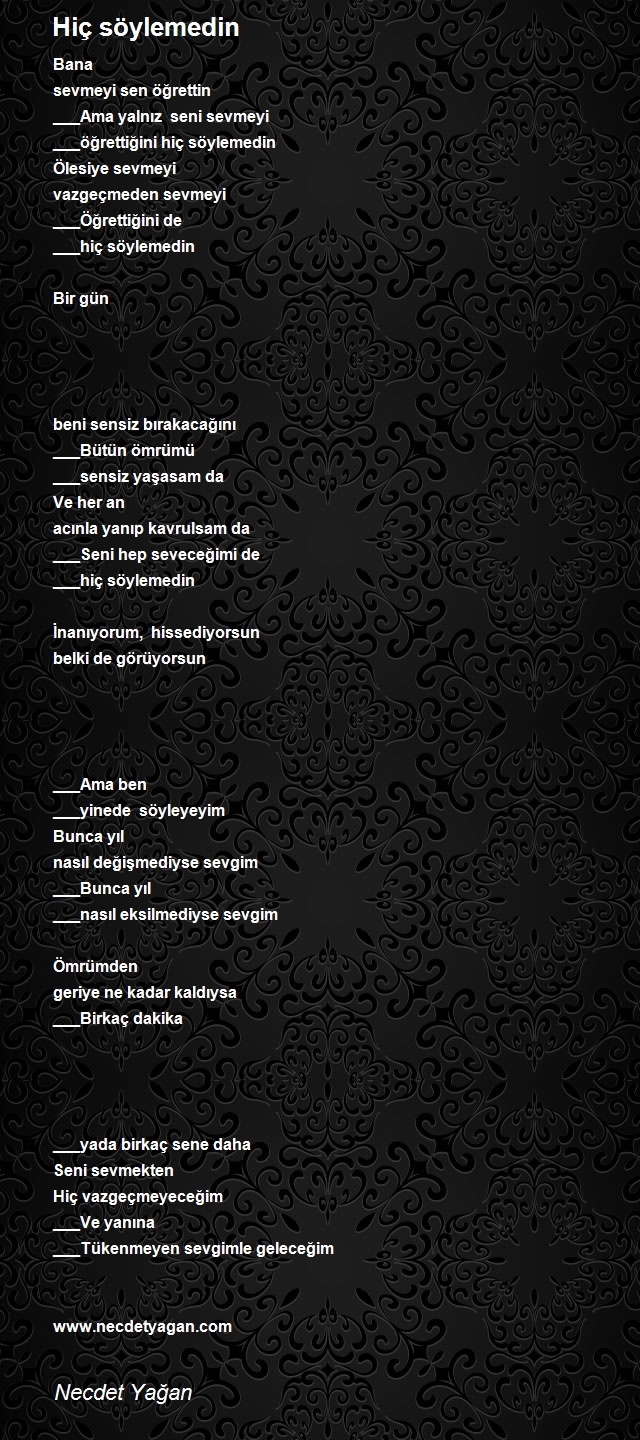 Hiç söylemedin

Bana
sevmeyi sen öğrettin
___Ama yalnız seni sevmeyi
___öğrettiğini hiç söylemedin
Ölesiye sevmeyi
vazgeçmeden sevmeyi
___Öğrettiğini de
___hiç söylemedin

Bir gün

beni sensiz bırakacağını
___Bütün ömrümü
___sensiz yaşasam da
Ve her an
acınla yanıp kavrulsam da
___Seni hep seveceğimi de
___hiç söylemedin

İnanıyorum, hissediyorsun
belki de görüyorsun

___Ama ben
___yinede söyleyeyim
Bunca yıl
nasıl değişmediyse sevgim
___Bunca yıl
___nasıl eksilmediyse sevgim

Ömrümden
geriye ne kadar kaldıysa
___Birkaç dakika

___yada birkaç sene daha
Seni sevmekten
Hiç vazgeçmeyeceğim
___Ve yanına
___Tükenmeyen sevgimle geleceğim

www.necdetyagan.com

Necdet Yağan